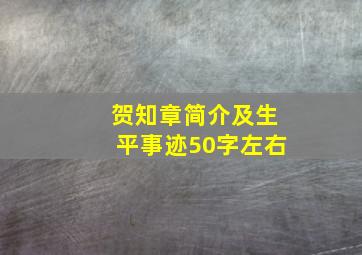 贺知章简介及生平事迹50字左右